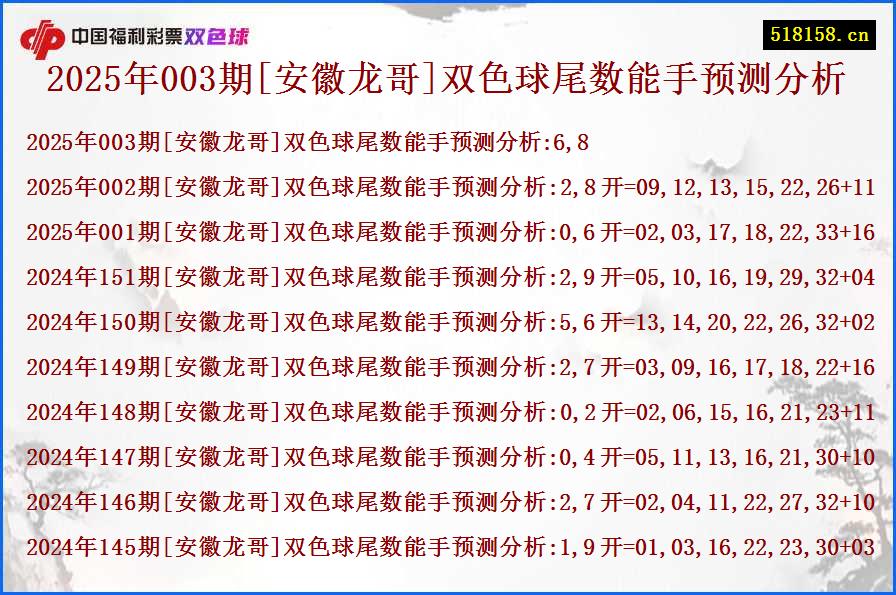 中国福利彩票双色球

518158.cn

2025年003期[安徽龙哥]双色球尾数能手预测分析

2025年003期[安徽龙哥]双色球尾数能手预测分析:6,8

2025年002期[安徽龙哥]双色球尾数能手预测分析:2,8 开=09,12,13,15,22,26+11

2025年001期[安徽龙哥]双色球尾数能手预测分析:0,6 开=02,03,17,18,22,33+16

2024年151期[安徽龙哥]双色球尾数能手预测分析:2,9 开=05,10,16,19,29,32+04

2024年150期[安徽龙哥]双色球尾数能手预测分析:5,6 开=13,14,20,22,26,32+02

2024年149期[安徽龙哥]双色球尾数能手预测分析:2,7 开=03,09,16,17,18,22+16

2024年148期[安徽龙哥]双色球尾数能手预测分析:0,2 开=02,06,15,16,21,23+11

2024年147期[安徽龙哥]双色球尾数能手预测分析:0,4 开=05,11,13,16,21,30+10

2024年146期[安徽龙哥]双色球尾数能手预测分析:2,7 开=02,04,11,22,27,32+10

2024年145期[安徽龙哥]双色球尾数能手预测分析:1,9 开=01,03,16,22,23,30+03